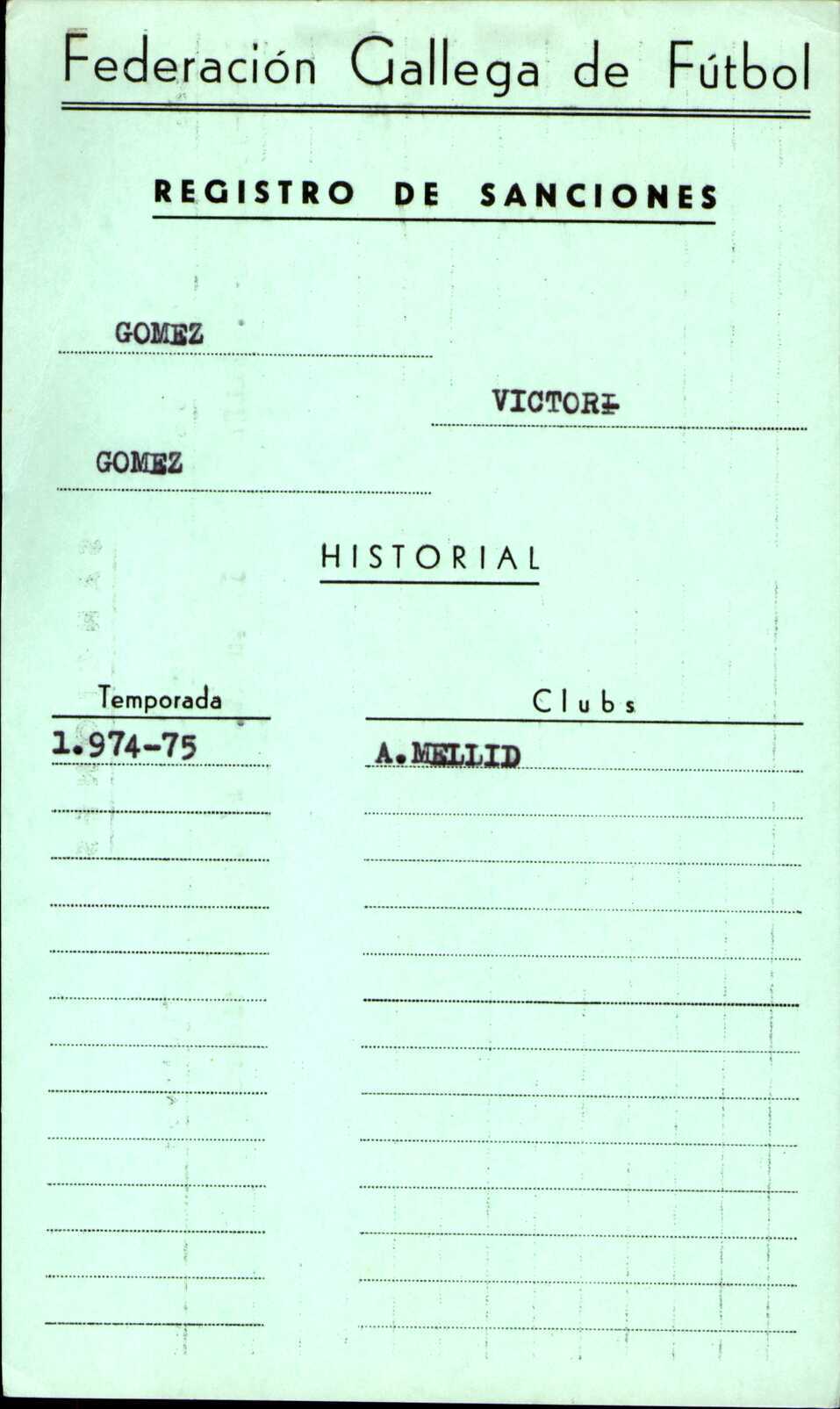 Federación Gallega de Fútbol

REGISTRO DE SANCIONES

GOMEZ

VICTORI

GOMEZ

HISTORIAL

| Temporada | Clubs |
|---|---|
| 1.974-75 | A.MELLID |